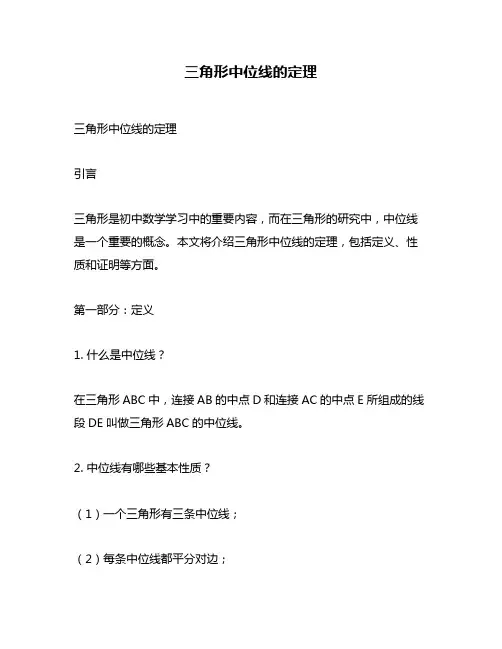 三角形中位线的定理

三角形中位线的定理

引言

三角形是初中数学学习中的重要内容，而在三角形的研究中，中位线是一个重要的概念。本文将介绍三角形中位线的定理，包括定义、性质和证明等方面。

第一部分：定义

1. 什么是中位线？

在三角形 ABC 中，连接 AB 的中点 D 和连接 AC 的中点 E 所组成的线段 DE 叫做三角形 ABC 的中位线。

2. 中位线有哪些基本性质？

（1）一个三角形有三条中位线；

（2）每条中位线都平分对边；